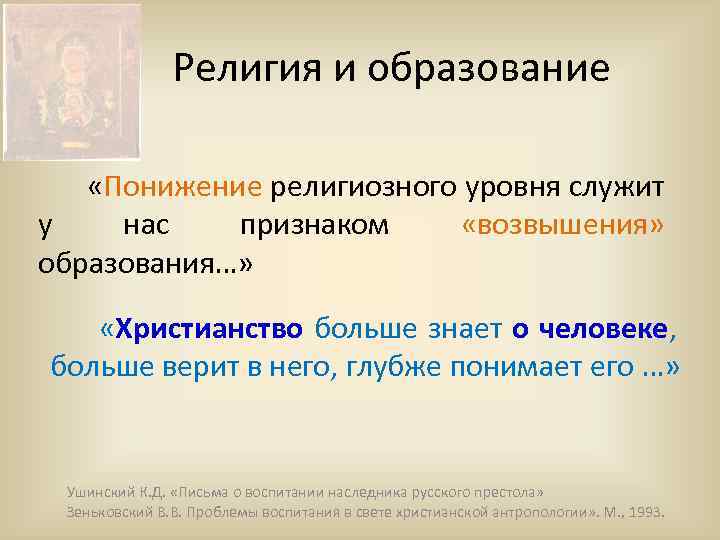 Религия и образование

«Понижение религиозного уровня служит у нас признаком «возвышения» образования…»

«Христианство больше знает о человеке, больше верит в него, глубже понимает его …»

Ушинский К.Д. «Письма о воспитании наследника русского престола»
Зеньковский В.В. Проблемы воспитания в свете христианской антропологии». М., 1993.